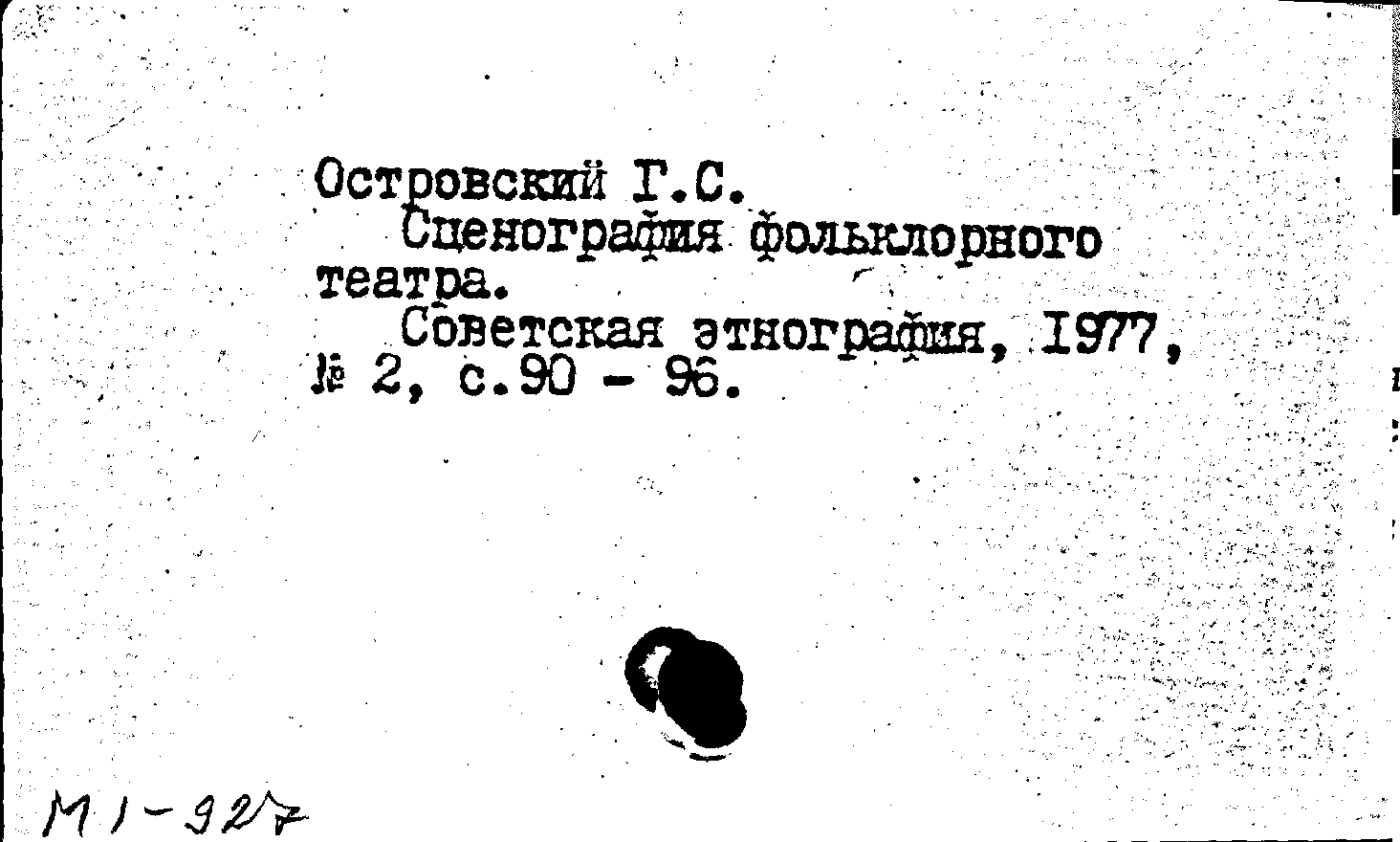 Островский Г.С.

Сценография фольклорного театра.

Советская этнография, 1977, № 2, с.90 - 96.

М1-927